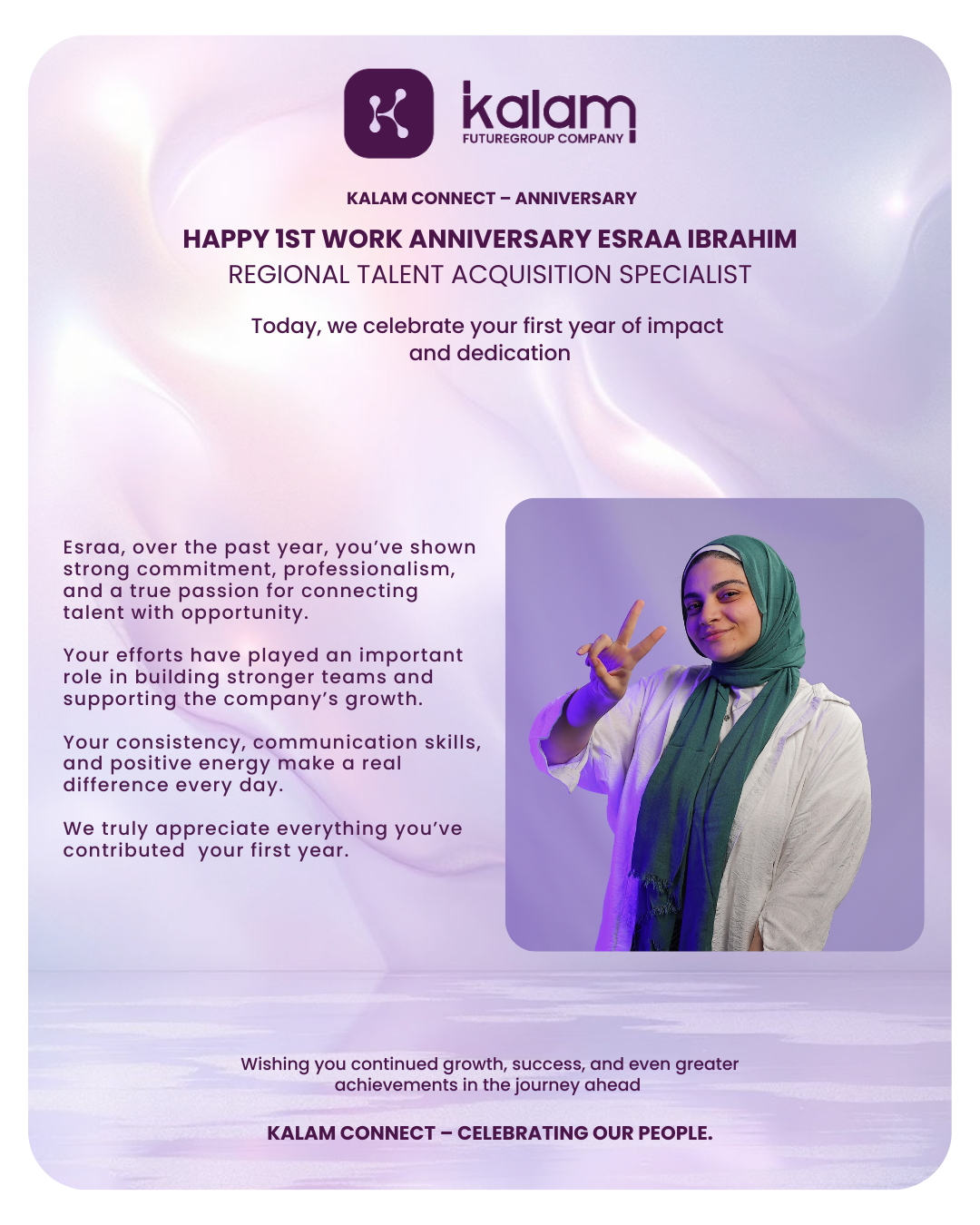 kalam
FUTUREGROUP COMPANY

KALAM CONNECT – ANNIVERSARY

HAPPY 1ST WORK ANNIVERSARY ESRAA IBRAHIM
REGIONAL TALENT ACQUISITION SPECIALIST

Today, we celebrate your first year of impact and dedication

Esraa, over the past year, you've shown strong commitment, professionalism, and a true passion for connecting talent with opportunity.

Your efforts have played an important role in building stronger teams and supporting the company's growth.

Your consistency, communication skills, and positive energy make a real difference every day.

We truly appreciate everything you've contributed  your first year.

Wishing you continued growth, success, and even greater achievements in the journey ahead

KALAM CONNECT – CELEBRATING OUR PEOPLE.